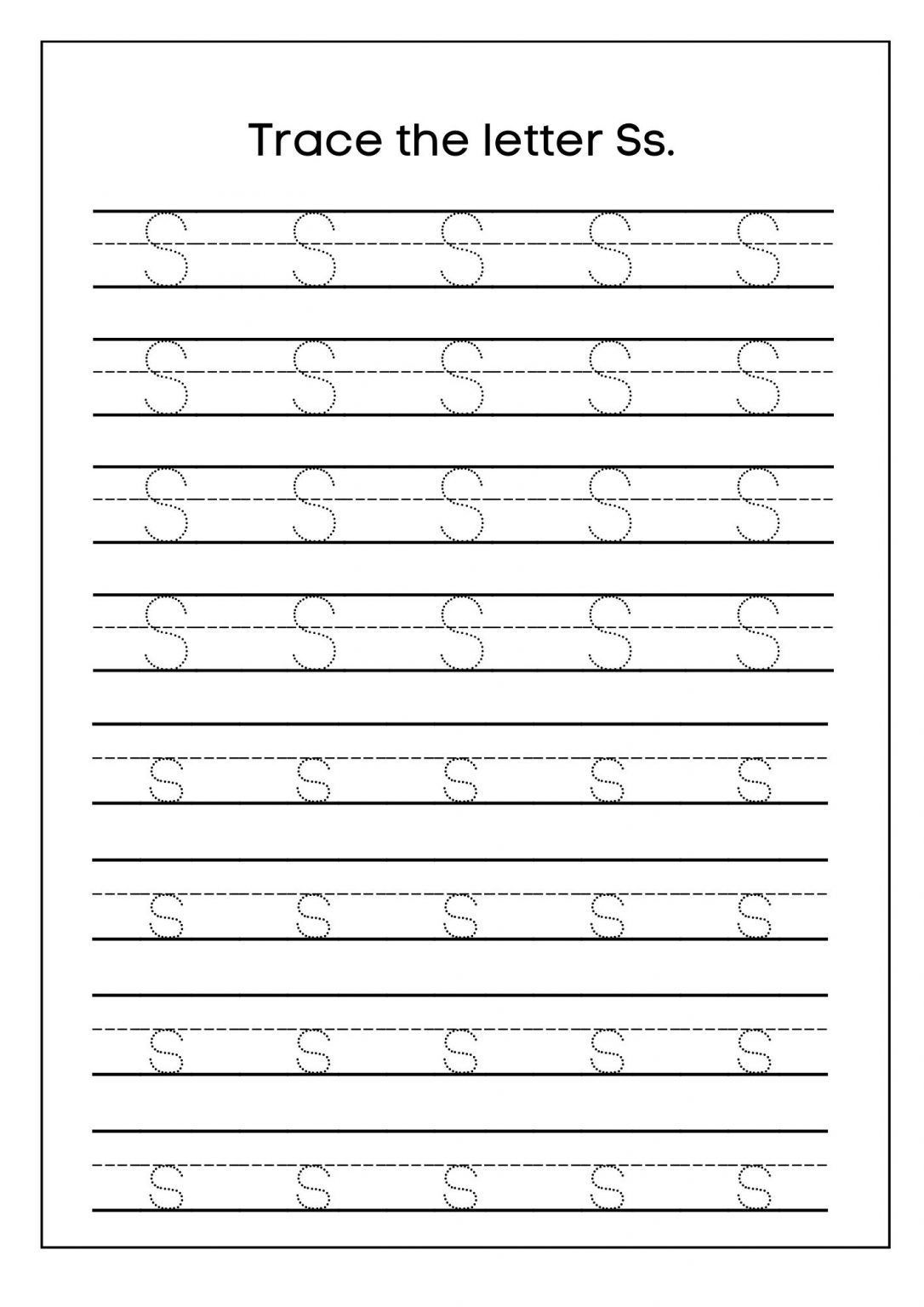 Trace the letter Ss.

S S S S S
S S S S S
S S S S S
S S S S S
s s s s s
s s s s s
s s s s s
s s s s s